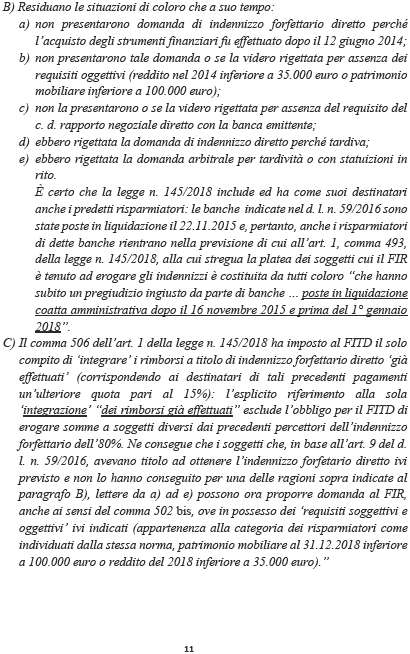 B) Residuano le situazioni di coloro che a suo tempo:
a) non presentarono domanda di indennizzo forfettario diretto perché l'acquisto degli strumenti finanziari fu effettuato dopo il 12 giugno 2014;
b) non presentarono tale domanda o se la videro rigettata per assenza dei requisiti oggettivi (reddito nel 2014 inferiore a 35.000 euro o patrimonio mobiliare inferiore a 100.000 euro);
c) non la presentarono o se la videro rigettata per assenza del requisito del c. d. rapporto negoziale diretto con la banca emittente;
d) ebbero rigettata la domanda di indennizzo diretto perché tardiva;
e) ebbero rigettata la domanda arbitrale per tardività o con statuizioni in rito.
È certo che la legge n. 145/2018 include ed ha come suoi destinatari anche i predetti risparmiatori: le banche indicate nel d. l. n. 59/2016 sono state poste in liquidazione il 22.11.2015 e, pertanto, anche i risparmiatori di dette banche rientrano nella previsione di cui all'art. 1, comma 493, della legge n. 145/2018, alla cui stregua la platea dei soggetti cui il FIR è tenuto ad erogare gli indennizzi è costituita da tutti coloro "che hanno subito un pregiudizio ingiusto da parte di banche ... poste in liquidazione coatta amministrativa dopo il 16 novembre 2015 e prima del 1° gennaio 2018".
C) Il comma 506 dell'art. 1 della legge n. 145/2018 ha imposto al FITD il solo compito di 'integrare' i rimborsi a titolo di indennizzo forfettario diretto 'già effettuati' (corrispondendo ai destinatari di tali precedenti pagamenti un'ulteriore quota pari al 15%): l'esplicito riferimento alla sola 'integrazione' "dei rimborsi già effettuati" esclude l'obbligo per il FITD di erogare somme a soggetti diversi dai precedenti percettori dell'indennizzo forfettario dell'80%. Ne consegue che i soggetti che, in base all'art. 9 del d. l. n. 59/2016, avevano titolo ad ottenere l'indennizzo forfetario diretto ivi previsto e non lo hanno conseguito per una delle ragioni sopra indicate al paragrafo B), lettere da a) ad e) possono ora proporre domanda al FIR, anche ai sensi del comma 502 bis, ove in possesso dei 'requisiti soggettivi e oggettivi' ivi indicati (appartenenza alla categoria dei risparmiatori come individuati dalla stessa norma, patrimonio mobiliare al 31.12.2018 inferiore a 100.000 euro o reddito del 2018 inferiore a 35.000 euro)."

11